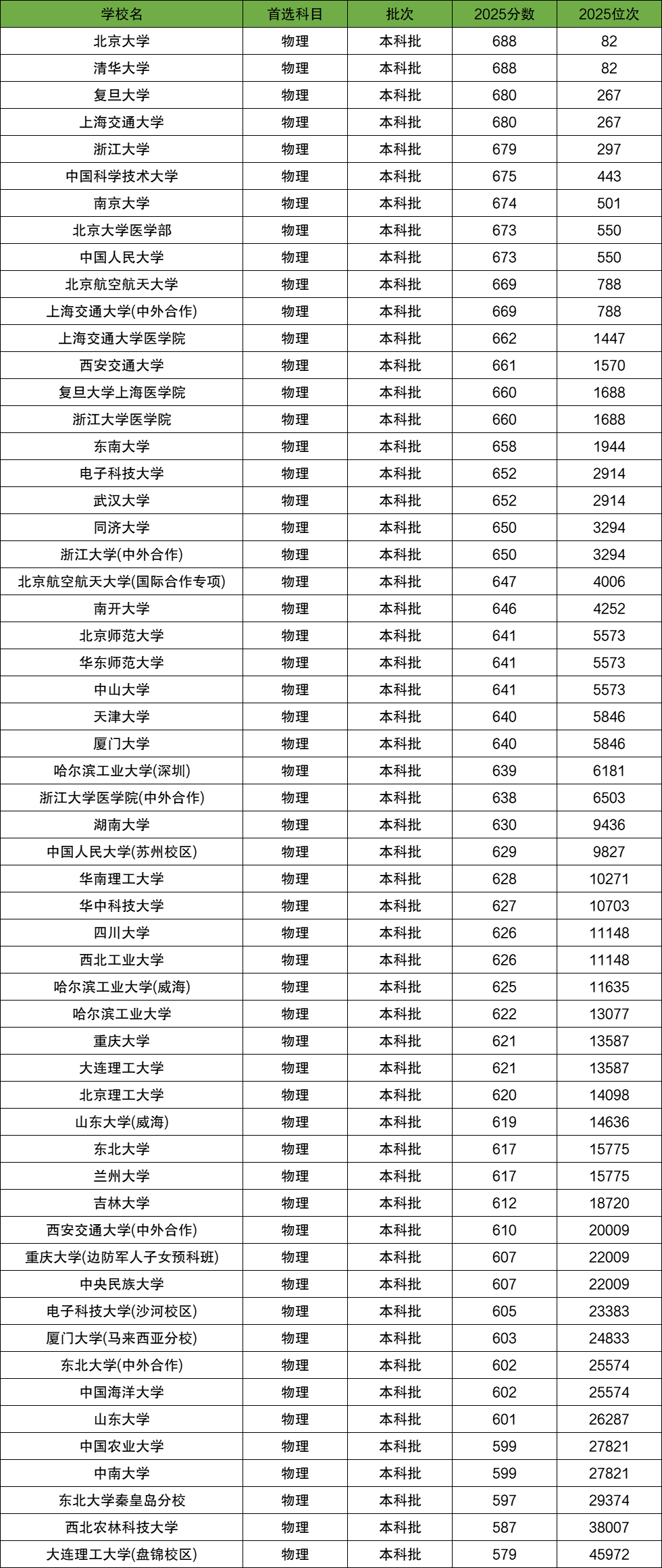 | 学校名 | 首选科目 | 批次 | 2025分数 | 2025位次 |
|---|---|---|---|---|
| 北京大学 | 物理 | 本科批 | 688 | 82 |
| 清华大学 | 物理 | 本科批 | 688 | 82 |
| 复旦大学 | 物理 | 本科批 | 680 | 267 |
| 上海交通大学 | 物理 | 本科批 | 680 | 267 |
| 浙江大学 | 物理 | 本科批 | 679 | 297 |
| 中国科学技术大学 | 物理 | 本科批 | 675 | 443 |
| 南京大学 | 物理 | 本科批 | 674 | 501 |
| 北京大学医学部 | 物理 | 本科批 | 673 | 550 |
| 中国人民大学 | 物理 | 本科批 | 673 | 550 |
| 北京航空航天大学 | 物理 | 本科批 | 669 | 788 |
| 上海交通大学(中外合作) | 物理 | 本科批 | 669 | 788 |
| 上海交通大学医学院 | 物理 | 本科批 | 662 | 1447 |
| 西安交通大学 | 物理 | 本科批 | 661 | 1570 |
| 复旦大学上海医学院 | 物理 | 本科批 | 660 | 1688 |
| 浙江大学医学院 | 物理 | 本科批 | 660 | 1688 |
| 东南大学 | 物理 | 本科批 | 658 | 1944 |
| 电子科技大学 | 物理 | 本科批 | 652 | 2914 |
| 武汉大学 | 物理 | 本科批 | 652 | 2914 |
| 同济大学 | 物理 | 本科批 | 650 | 3294 |
| 浙江大学(中外合作) | 物理 | 本科批 | 650 | 3294 |
| 北京航空航天大学(国际合作专项) | 物理 | 本科批 | 647 | 4006 |
| 南开大学 | 物理 | 本科批 | 646 | 4252 |
| 北京师范大学 | 物理 | 本科批 | 641 | 5573 |
| 华东师范大学 | 物理 | 本科批 | 641 | 5573 |
| 中山大学 | 物理 | 本科批 | 641 | 5573 |
| 天津大学 | 物理 | 本科批 | 640 | 5846 |
| 厦门大学 | 物理 | 本科批 | 640 | 5846 |
| 哈尔滨工业大学(深圳) | 物理 | 本科批 | 639 | 6181 |
| 浙江大学医学院(中外合作) | 物理 | 本科批 | 638 | 6503 |
| 湖南大学 | 物理 | 本科批 | 630 | 9436 |
| 中国人民大学(苏州校区) | 物理 | 本科批 | 629 | 9827 |
| 华南理工大学 | 物理 | 本科批 | 628 | 10271 |
| 华中科技大学 | 物理 | 本科批 | 627 | 10703 |
| 四川大学 | 物理 | 本科批 | 626 | 11148 |
| 西北工业大学 | 物理 | 本科批 | 626 | 11148 |
| 哈尔滨工业大学(威海) | 物理 | 本科批 | 625 | 11635 |
| 哈尔滨工业大学 | 物理 | 本科批 | 622 | 13077 |
| 重庆大学 | 物理 | 本科批 | 621 | 13587 |
| 大连理工大学 | 物理 | 本科批 | 621 | 13587 |
| 北京理工大学 | 物理 | 本科批 | 620 | 14098 |
| 山东大学(威海) | 物理 | 本科批 | 619 | 14636 |
| 东北大学 | 物理 | 本科批 | 617 | 15775 |
| 兰州大学 | 物理 | 本科批 | 617 | 15775 |
| 吉林大学 | 物理 | 本科批 | 612 | 18720 |
| 西安交通大学(中外合作) | 物理 | 本科批 | 610 | 20009 |
| 重庆大学(边防军人子女预科班) | 物理 | 本科批 | 607 | 22009 |
| 中央民族大学 | 物理 | 本科批 | 607 | 22009 |
| 电子科技大学(沙河校区) | 物理 | 本科批 | 605 | 23383 |
| 厦门大学(马来西亚分校) | 物理 | 本科批 | 603 | 24833 |
| 东北大学(中外合作) | 物理 | 本科批 | 602 | 25574 |
| 中国海洋大学 | 物理 | 本科批 | 602 | 25574 |
| 山东大学 | 物理 | 本科批 | 601 | 26287 |
| 中国农业大学 | 物理 | 本科批 | 599 | 27821 |
| 中南大学 | 物理 | 本科批 | 599 | 27821 |
| 东北大学秦皇岛分校 | 物理 | 本科批 | 597 | 29374 |
| 西北农林科技大学 | 物理 | 本科批 | 587 | 38007 |
| 大连理工大学(盘锦校区) | 物理 | 本科批 | 579 | 45972 |